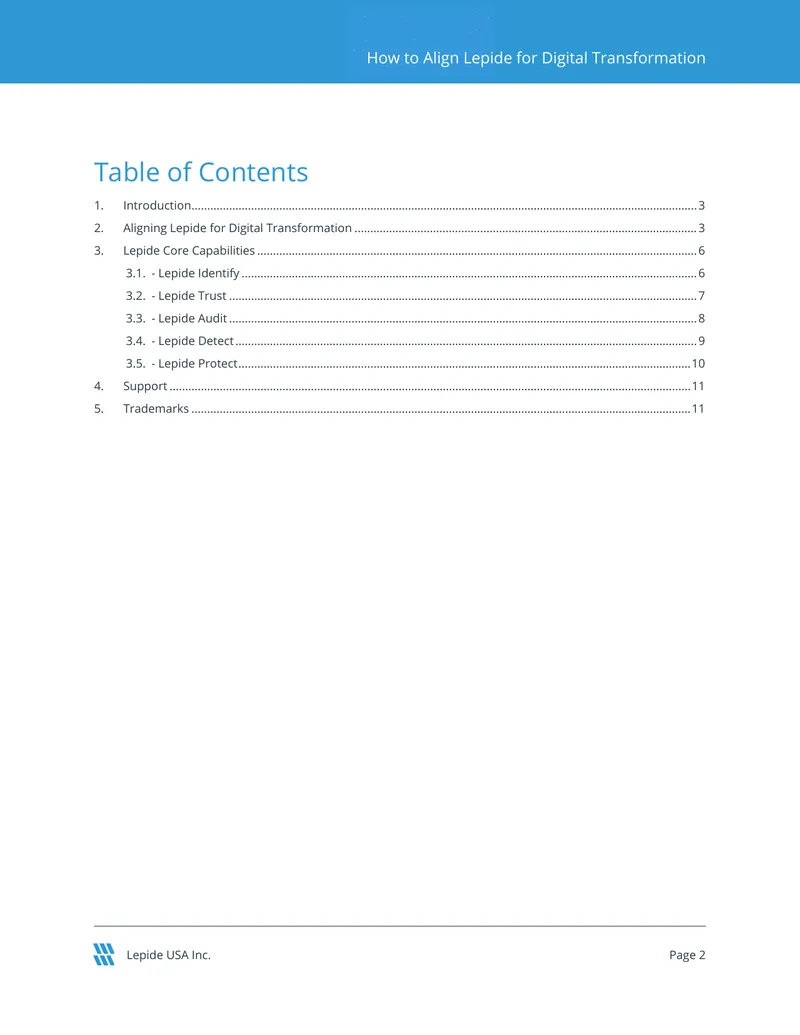 How to Align Lepide for Digital Transformation

Table of Contents

1. Introduction 3
2. Aligning Lepide for Digital Transformation 3
3. Lepide Core Capabilities 6
3.1. - Lepide Identify 6
3.2. - Lepide Trust 7
3.3. - Lepide Audit 8
3.4. - Lepide Detect 9
3.5. - Lepide Protect 10
4. Support 11
5. Trademarks 11

Lepide USA Inc.

Page 2